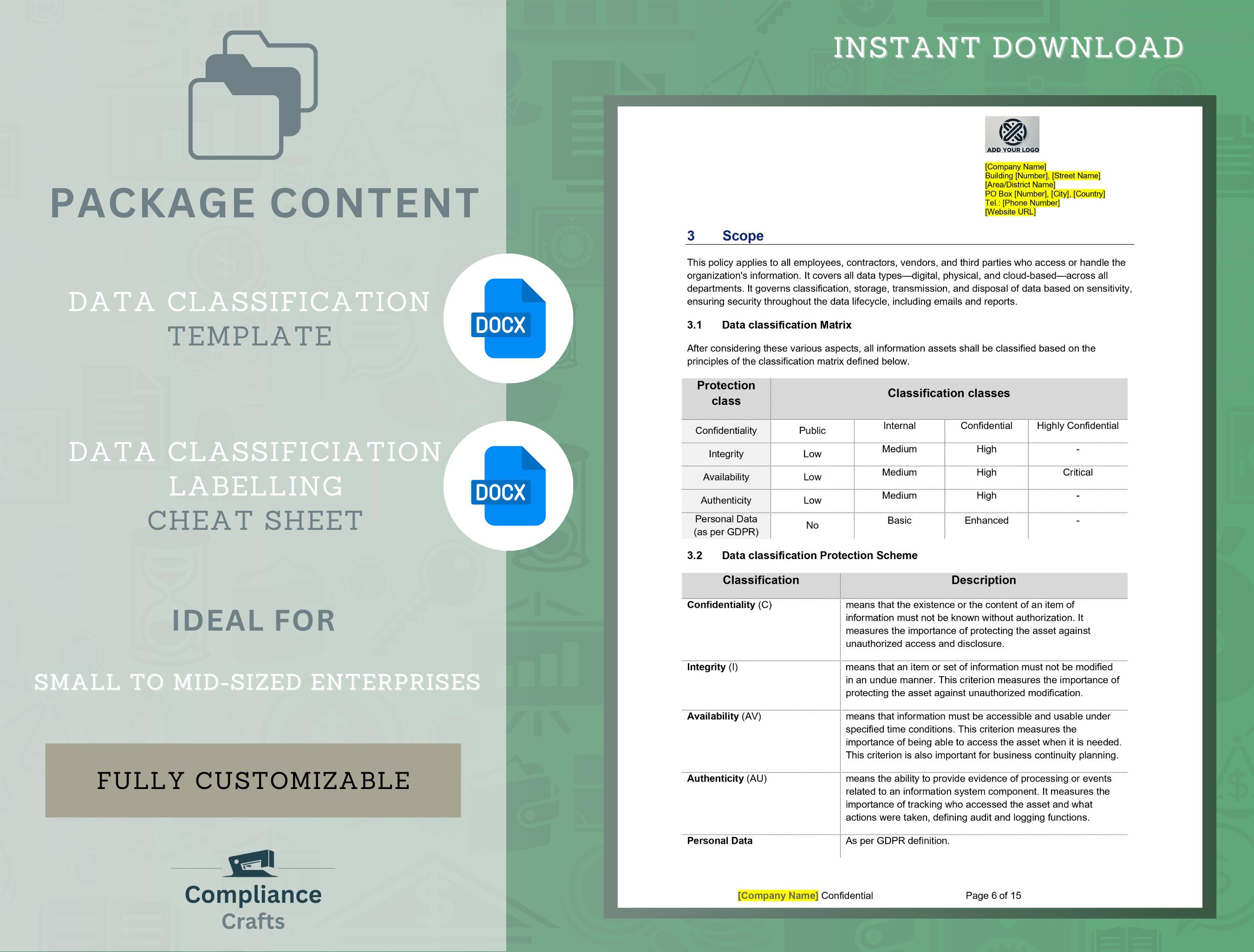 PACKAGE CONTENT

DATA CLASSIFICATION TEMPLATE

DOCX

DATA CLASSIFICIATION LABELLING CHEAT SHEET

DOCX

IDEAL FOR

SMALL TO MID-SIZED ENTERPRISES

FULLY CUSTOMIZABLE

Compliance Crafts

INSTANT DOWNLOAD

ADD YOUR LOGO

[Company Name]
Building [Number], [Street Name]
[Area/District Name]
PO Box [Number], [City], [Country]
Tel.: [Phone Number]
[Website URL]

3 Scope

This policy applies to all employees, contractors, vendors, and third parties who access or handle the organization's information. It covers all data types—digital, physical, and cloud-based—across all departments. It governs classification, storage, transmission, and disposal of data based on sensitivity, ensuring security throughout the data lifecycle, including emails and reports.

3.1 Data classification Matrix

After considering these various aspects, all information assets shall be classified based on the principles of the classification matrix defined below.

| Protection class | Classification classes | | | |
|---|---|---|---|---|
| Confidentiality | Public | Internal | Confidential | Highly Confidential |
| Integrity | Low | Medium | High | - |
| Availability | Low | Medium | High | Critical |
| Authenticity | Low | Medium | High | - |
| Personal Data (as per GDPR) | No | Basic | Enhanced | - |

3.2 Data classification Protection Scheme

| Classification | Description |
|---|---|
| Confidentiality (C) | means that the existence or the content of an item of information must not be known without authorization. It measures the importance of protecting the asset against unauthorized access and disclosure. |
| Integrity (I) | means that an item or set of information must not be modified in an undue manner. This criterion measures the importance of protecting the asset against unauthorized modification. |
| Availability (AV) | means that information must be accessible and usable under specified time conditions. This criterion measures the importance of being able to access the asset when it is needed. This criterion is also important for business continuity planning. |
| Authenticity (AU) | means the ability to provide evidence of processing or events related to an information system component. It measures the importance of tracking who accessed the asset and what actions were taken, defining audit and logging functions. |
| Personal Data | As per GDPR definition. |

[Company Name] Confidential Page 6 of 15